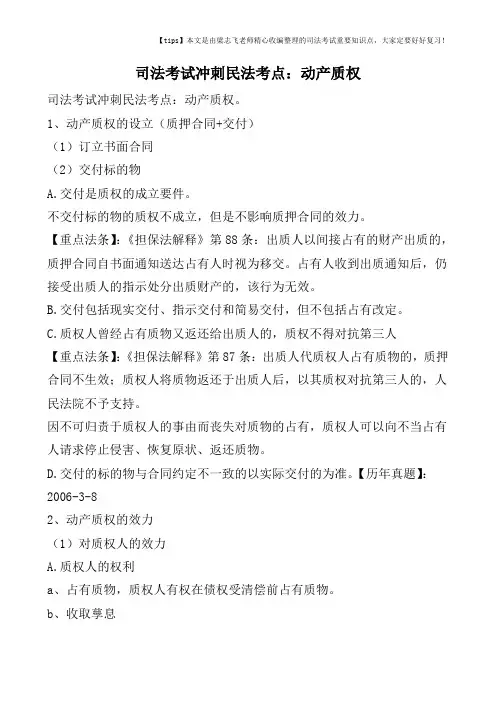 【tips】本文是由梁志飞老师精心收编整理的司法考试重要知识点，大家定要好好复习！

司法考试冲刺民法考点：动产质权

司法考试冲刺民法考点：动产质权。

1、动产质权的设立（质押合同+交付）

（1）订立书面合同

（2）交付标的物

A.交付是质权的成立要件。

不交付标的物的质权不成立，但是不影响质押合同的效力。

【重点法条】：《担保法解释》第88条：出质人以间接占有的财产出质的，质押合同自书面通知送达占有人时视为移交。占有人收到出质通知后，仍接受出质人的指示处分出质财产的，该行为无效。

B.交付包括现实交付、指示交付和简易交付，但不包括占有改定。

C.质权人曾经占有质物又返还给出质人的，质权不得对抗第三人

【重点法条】：《担保法解释》第87条：出质人代质权人占有质物的，质押合同不生效；质权人将质物返还于出质人后，以其质权对抗第三人的，人民法院不予支持。

因不可归责于质权人的事由而丧失对质物的占有，质权人可以向不当占有人请求停止侵害、恢复原状、返还质物。

D.交付的标的物与合同约定不一致的以实际交付的为准。【历年真题】：2006-3-8

2、动产质权的效力

（1）对质权人的效力

A.质权人的权利

a、占有质物，质权人有权在债权受清偿前占有质物。

b、收取孳息